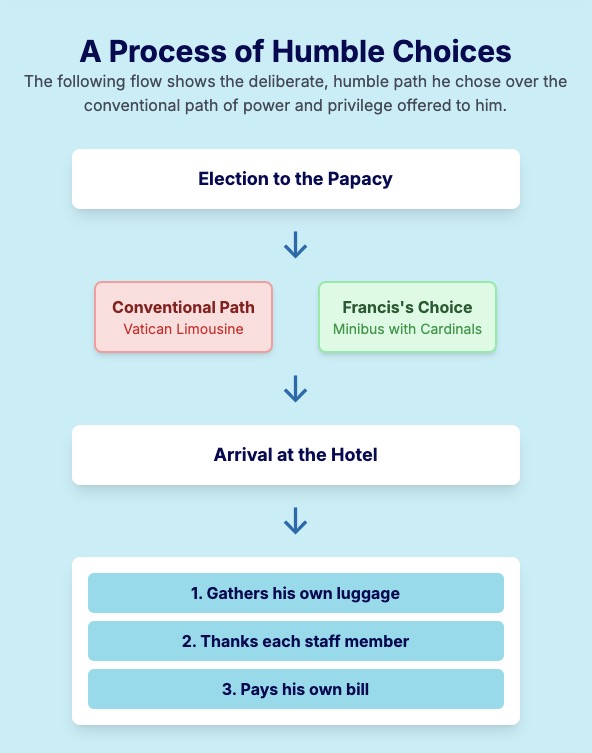 A Process of Humble Choices

The following flow shows the deliberate, humble path he chose over the conventional path of power and privilege offered to him.

Election to the Papacy

Conventional Path
Vatican Limousine

Francis's Choice
Minibus with Cardinals

Arrival at the Hotel

1. Gathers his own luggage

2. Thanks each staff member

3. Pays his own bill